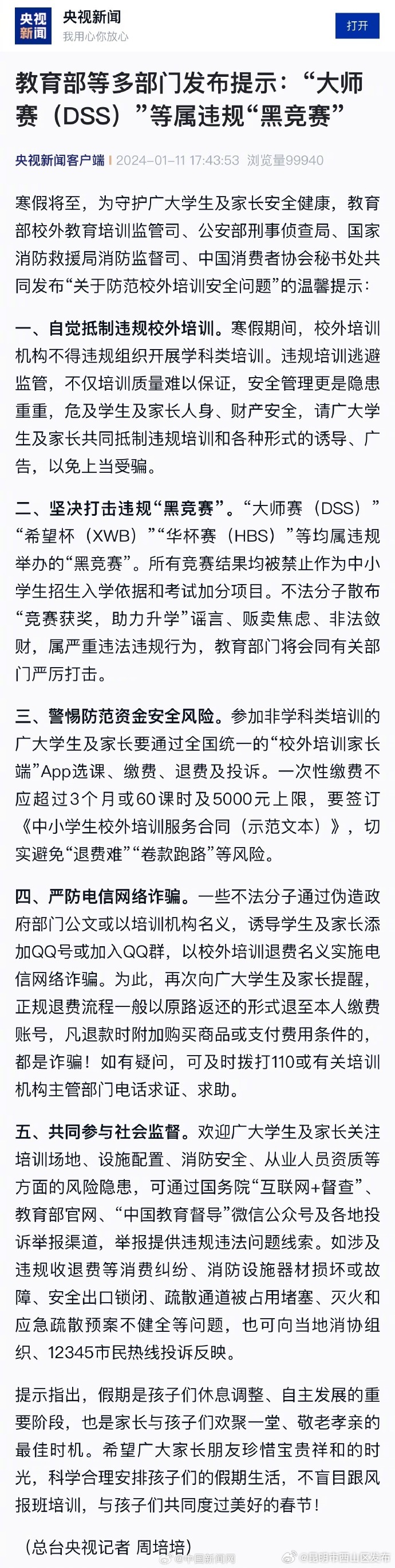 央视新闻

央视新闻
我用心你放心

打开

教育部等多部门发布提示：“大师赛（DSS）”等属违规“黑竞赛”

央视新闻客户端 | 2024-01-11 17:43:53 浏览量99940

寒假将至，为守护广大学生及家长安全健康，教育部校外教育培训监管司、公安部刑事侦查局、国家消防救援局消防监督司、中国消费者协会秘书处共同发布“关于防范校外培训安全问题”的温馨提示：

一、自觉抵制违规校外培训。寒假期间，校外培训机构不得违规组织开展学科类培训。违规培训逃避监管，不仅培训质量难以保证，安全管理更是隐患重重，危及学生及家长人身、财产安全，请广大学生及家长共同抵制违规培训和各种形式的诱导、广告，以免上当受骗。

二、坚决打击违规“黑竞赛”。“大师赛（DSS）”“希望杯（XWB）”“华杯赛（HBS）”等均属违规举办的“黑竞赛”。所有竞赛结果均被禁止作为中小学生招生入学依据和考试加分项目。不法分子散布“竞赛获奖，助力升学”谣言、贩卖焦虑、非法敛财，属严重违法违规行为，教育部门将会同有关部门严厉打击。

三、警惕防范资金安全风险。参加非学科类培训的广大学生及家长要通过全国统一的“校外培训家长端”App选课、缴费、退费及投诉。一次性缴费不应超过3个月或60课时及5000元上限，要签订《中小学生校外培训服务合同（示范文本）》，切实避免“退费难”“卷款跑路”等风险。

四、严防电信网络诈骗。一些不法分子通过伪造政府部门公文或以培训机构名义，诱导学生及家长添加QQ号或加入QQ群，以校外培训退费名义实施电信网络诈骗。为此，再次向广大学生及家长提醒，正规退费流程一般以原路返还的形式退至本人缴费账号，凡退款时附加购买商品或支付费用条件的，都是诈骗！如有疑问，可及时拨打110或有关培训机构主管部门电话求证、求助。

五、共同参与社会监督。欢迎广大学生及家长关注培训场地、设施配置、消防安全、从业人员资质等方面的风险隐患，可通过国务院“互联网+督查”、教育部官网、“中国教育督导”微信公众号及各地投诉举报渠道，举报提供违规违法问题线索。如涉及违规收退费等消费纠纷、消防设施器材损坏或故障、安全出口锁闭、疏散通道被占用堵塞、灭火和应急疏散预案不健全等问题，也可向当地消协组织、12345市民热线投诉反映。

提示指出，假期是孩子们休息调整、自主发展的重要阶段，也是家长与孩子们欢聚一堂、敬老孝亲的最佳时机。希望广大家长朋友珍惜宝贵祥和的时光，科学合理安排孩子们的假期生活，不盲目跟风报班培训，与孩子们共同度过美好的春节！

（总台央视记者 周培培）

@中国新闻网 @昆明市西山区发布